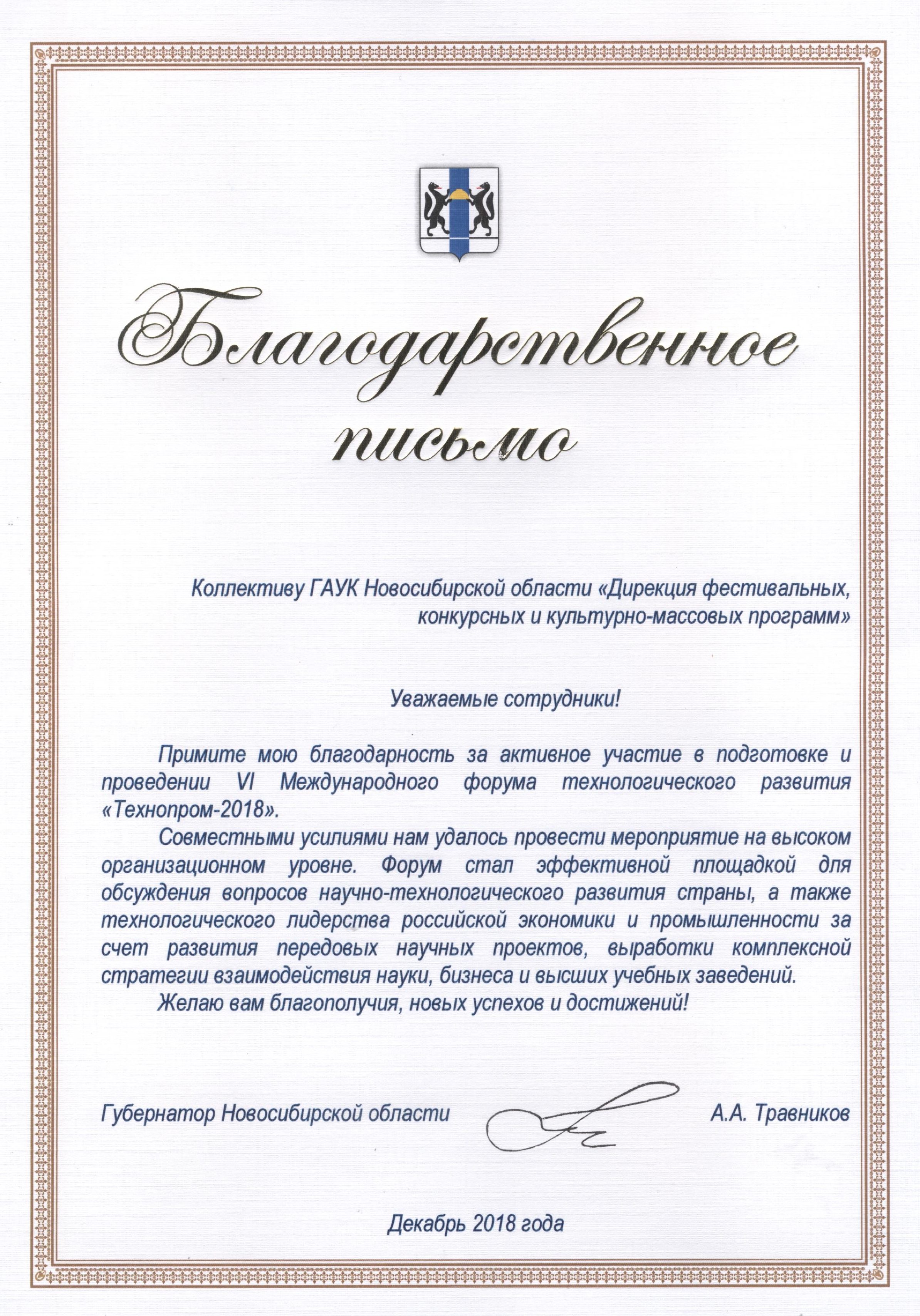 Благодарственное письмо

Коллективу ГАУК Новосибирской области «Дирекция фестивальных, конкурсных и культурно-массовых программ»

Уважаемые сотрудники!

Примите мою благодарность за активное участие в подготовке и проведении VI Международного форума технологического развития «Технопром-2018».

Совместными усилиями нам удалось провести мероприятие на высоком организационном уровне. Форум стал эффективной площадкой для обсуждения вопросов научно-технологического развития страны, а также технологического лидерства российской экономики и промышленности за счет развития передовых научных проектов, выработки комплексной стратегии взаимодействия науки, бизнеса и высших учебных заведений.

Желаю вам благополучия, новых успехов и достижений!

Губернатор Новосибирской области А.А. Травников

Декабрь 2018 года